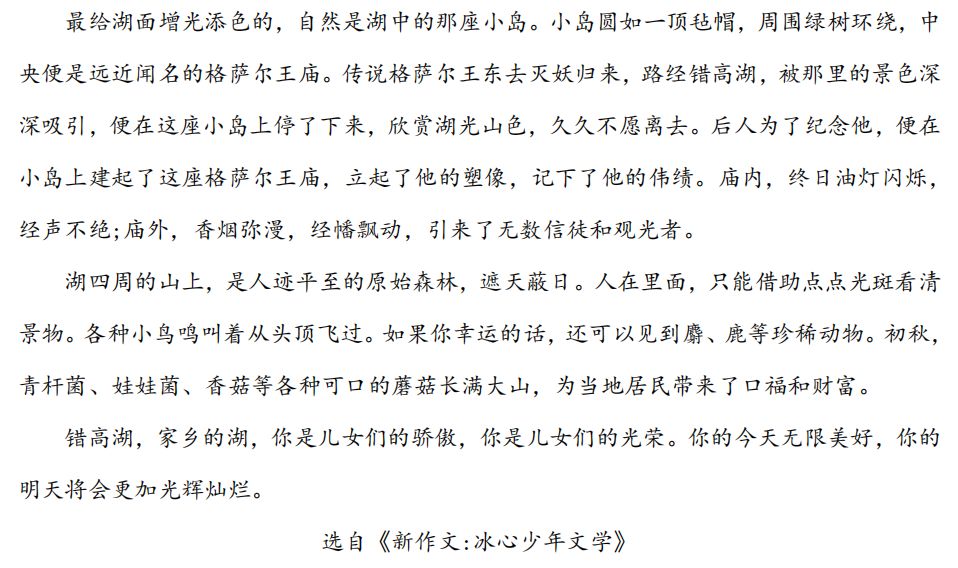 最给湖面增光添色的，自然是湖中的那座小岛。小岛圆如一顶毡帽，周围绿树环绕，中央便是远近闻名的格萨尔王庙。传说格萨尔王东去灭妖归来，路经错高湖，被那里的景色深深吸引，便在这座小岛上停了下来，欣赏湖光山色，久久不愿离去。后人为了纪念他，便在小岛上建起了这座格萨尔王庙，立起了他的塑像，记下了他的伟绩。庙内，终日油灯闪烁，经声不绝;庙外，香烟弥漫，经幡飘动，引来了无数信徒和观光者。

湖四周的山上，是人迹平至的原始森林，遮天蔽日。人在里面，只能借助点点光斑看清景物。各种小鸟鸣叫着从头顶飞过。如果你幸运的话，还可以见到麝、鹿等珍稀动物。初秋，青杆菌、娃娃菌、香菇等各种可口的蘑菇长满大山，为当地居民带来了口福和财富。

错高湖，家乡的湖，你是儿女们的骄傲，你是儿女们的光荣。你的今天无限美好，你的明天将会更加光辉灿烂。

选自《新作文:冰心少年文学》